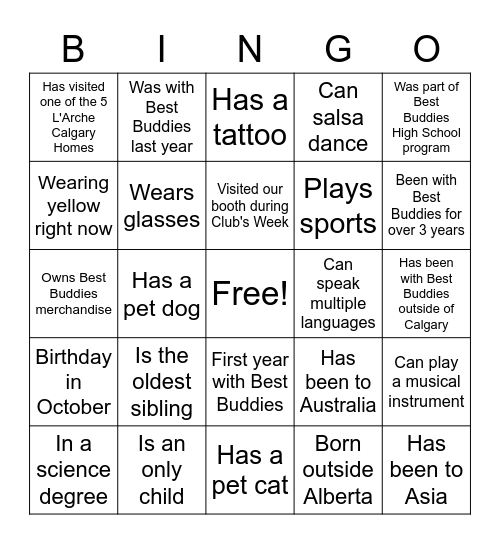 | B | I | N | G | O |
|---|---|---|---|---|
| Has visited one of the 5 L'Arche Calgary Homes | Was with Best Buddies last year | Has a tattoo | Can salsa dance | Was part of Best Buddies High School program |
| Wearing yellow right now | Wears glasses | Visited our booth during Club's Week | Plays sports | Been with Best Buddies for over 3 years |
| Owns Best Buddies merchandise | Has a pet dog | Free! | Can speak multiple languages | Has been with Best Buddies outside of Calgary |
| Birthday in October | Is the oldest sibling | First year with Best Buddies | Has been to Australia | Can play a musical instrument |
| In a science degree | Is an only child | Has a pet cat | Born outside Alberta | Has been to Asia |